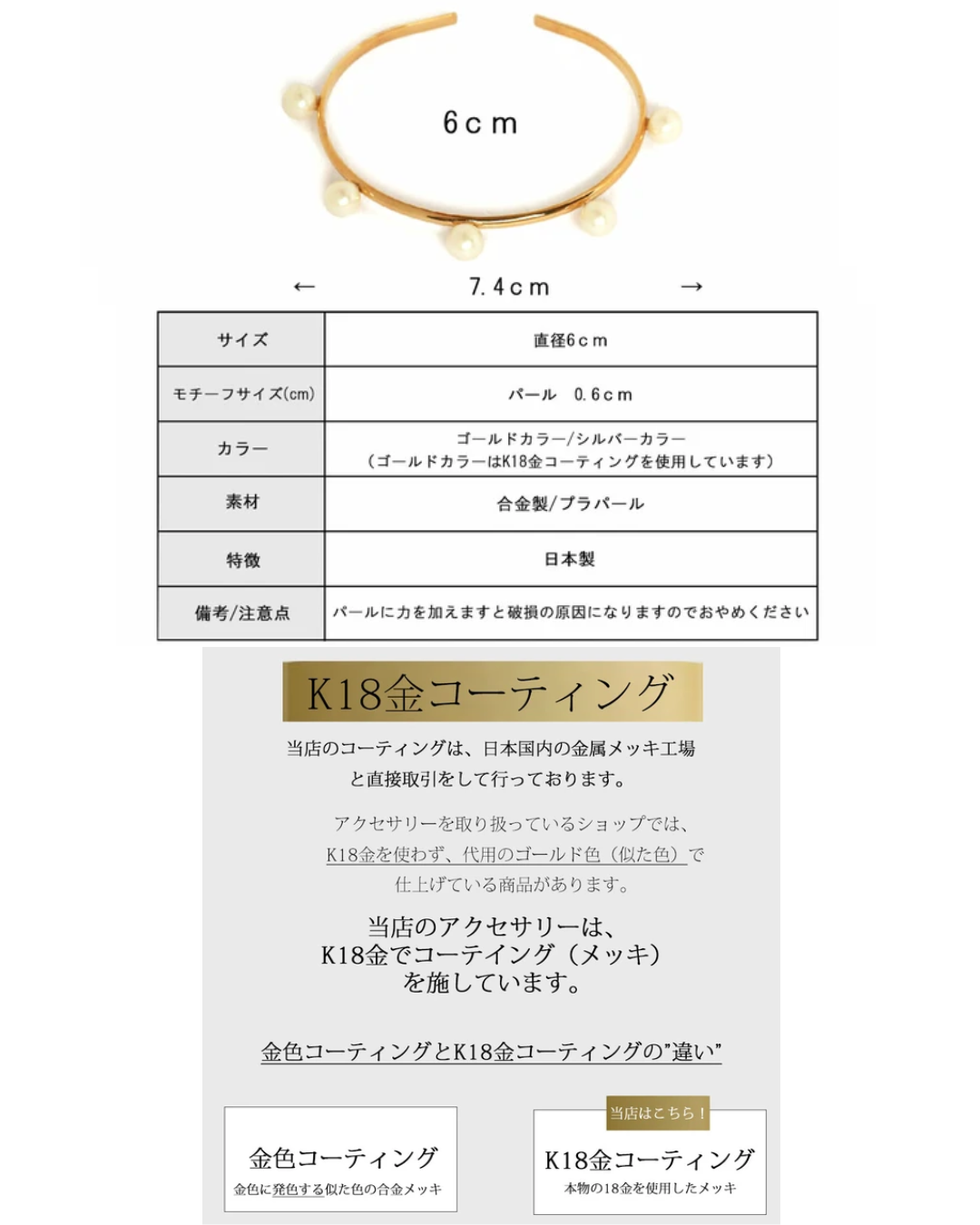 6ｃｍ

←　7.4ｃｍ　→

| サイズ | 直径6ｃｍ |
|---|---|
| モチーフサイズ(cm) | パール　0.6ｃｍ |
| カラー | ゴールドカラー/シルバーカラー（ゴールドカラーはK18金コーティングを使用しています） |
| 素材 | 合金製/プラパール |
| 特徴 | 日本製 |
| 備考/注意点 | パールに力を加えますと破損の原因になりますのでおやめください |

K18金コーティング

当店のコーティングは、日本国内の金属メッキ工場と直接取引をして行っております。

アクセサリーを取り扱っているショップでは、K18金を使わず、代用のゴールド色（似た色）で仕上げている商品があります。

当店のアクセサリーは、K18金でコーテイング（メッキ）を施しています。

金色コーティングとK18金コーティングの"違い"

金色コーティング
金色に発色する似た色の合金メッキ

当店はこちら！
K18金コーティング
本物の18金を使用したメッキ